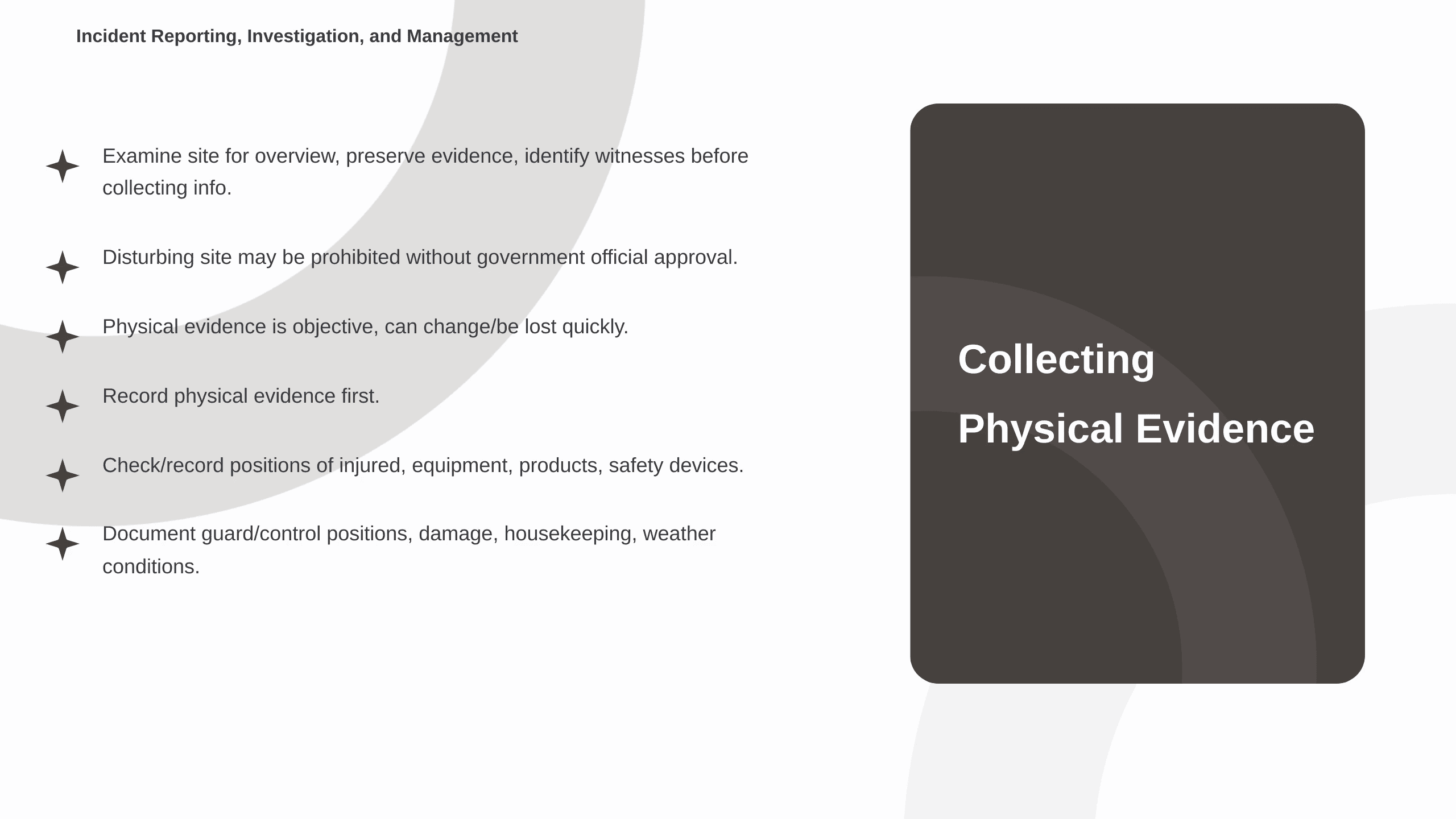 Incident Reporting, Investigation, and Management

Examine site for overview, preserve evidence, identify witnesses before collecting info.

Disturbing site may be prohibited without government official approval.

Physical evidence is objective, can change/be lost quickly.

Record physical evidence first.

Check/record positions of injured, equipment, products, safety devices.

Document guard/control positions, damage, housekeeping, weather conditions.

Collecting Physical Evidence